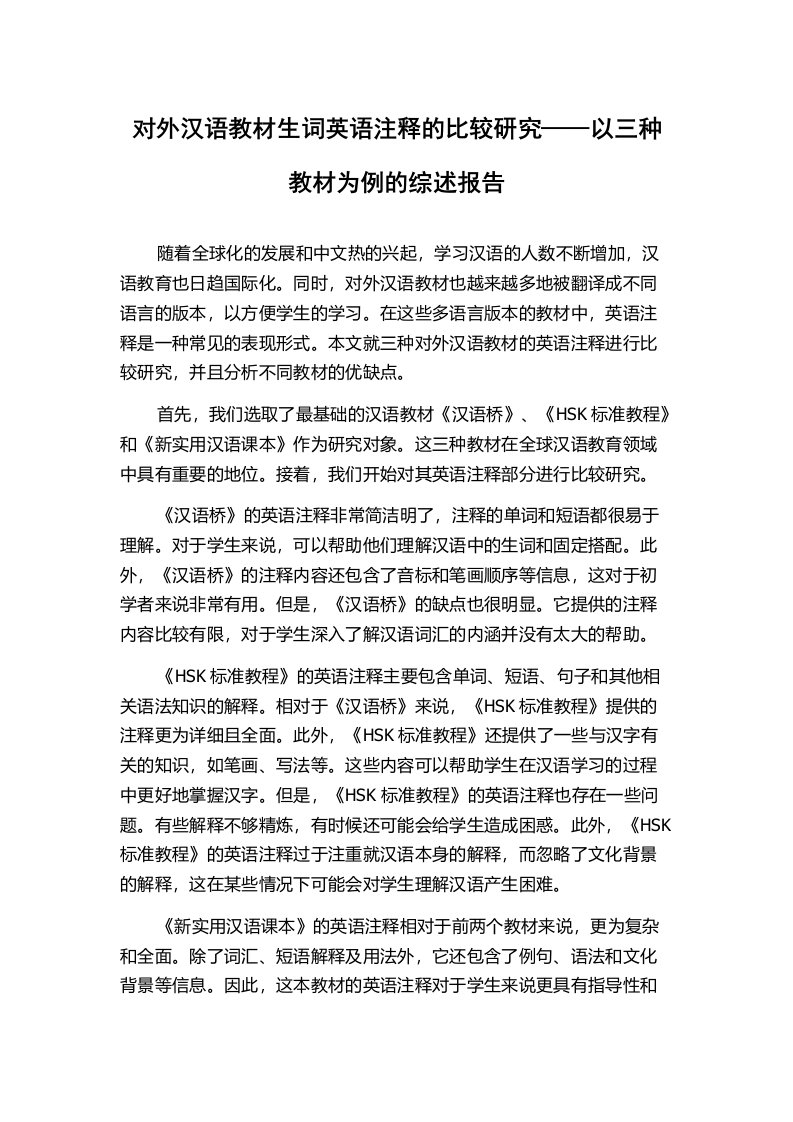 对外汉语教材生词英语注释的比较研究——以三种教材为例的综述报告

随着全球化的发展和中文热的兴起，学习汉语的人数不断增加，汉语教育也日趋国际化。同时，对外汉语教材也越来越多地被翻译成不同语言的版本，以方便学生的学习。在这些多语言版本的教材中，英语注释是一种常见的表现形式。本文就三种对外汉语教材的英语注释进行比较研究，并且分析不同教材的优缺点。

首先，我们选取了最基础的汉语教材《汉语桥》、《HSK 标准教程》和《新实用汉语课本》作为研究对象。这三种教材在全球汉语教育领域中具有重要的地位。接着，我们开始对其英语注释部分进行比较研究。

《汉语桥》的英语注释非常简洁明了，注释的单词和短语都很易于理解。对于学生来说，可以帮助他们理解汉语中的生词和固定搭配。此外，《汉语桥》的注释内容还包含了音标和笔画顺序等信息，这对于初学者来说非常有用。但是，《汉语桥》的缺点也很明显。它提供的注释内容比较有限，对于学生深入了解汉语词汇的内涵并没有太大的帮助。

《HSK 标准教程》的英语注释主要包含单词、短语、句子和其他相关语法知识的解释。相对于《汉语桥》来说，《HSK 标准教程》提供的注释更为详细且全面。此外，《HSK 标准教程》还提供了一些与汉字有关的知识，如笔画、写法等。这些内容可以帮助学生在汉语学习的过程中更好地掌握汉字。但是，《HSK 标准教程》的英语注释也存在一些问题。有些解释不够精炼，有时候还可能会给学生造成困惑。此外，《HSK 标准教程》的英语注释过于注重就汉语本身的解释，而忽略了文化背景的解释，这在某些情况下可能会对学生理解汉语产生困难。

《新实用汉语课本》的英语注释相对于前两个教材来说，更为复杂和全面。除了词汇、短语解释及用法外，它还包含了例句、语法和文化背景等信息。因此，这本教材的英语注释对于学生来说更具有指导性和